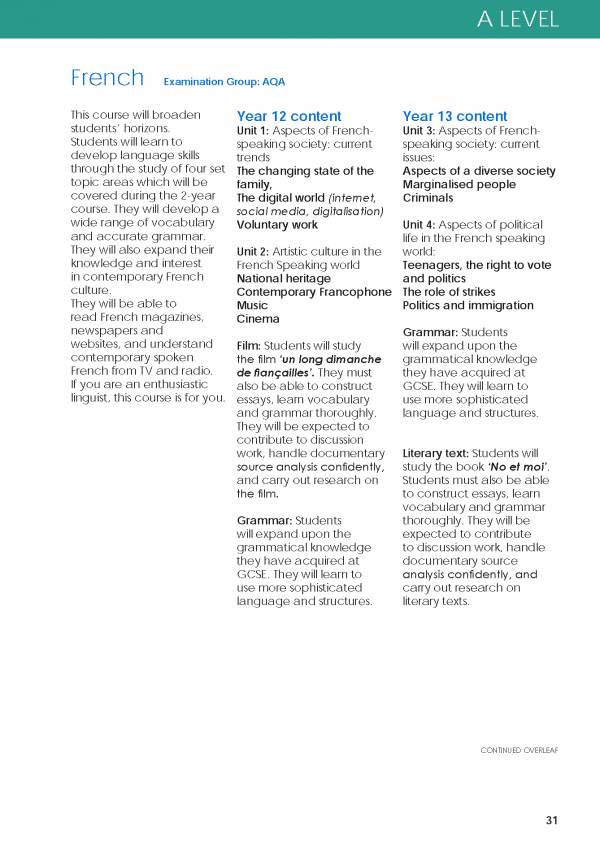 A LEVEL

French Examination Group: AQA

This course will broaden students' horizons. Students will learn to develop language skills through the study of four set topic areas which will be covered during the 2-year course. They will develop a wide range of vocabulary and accurate grammar. They will also expand their knowledge and interest in contemporary French culture.
They will be able to read French magazines, newspapers and websites, and understand contemporary spoken French from TV and radio. If you are an enthusiastic linguist, this course is for you.

Year 12 content
Unit 1: Aspects of French-speaking society: current trends
The changing state of the family,
The digital world (internet, social media, digitalisation)
Voluntary work

Unit 2: Artistic culture in the French Speaking world
National heritage
Contemporary Francophone Music
Cinema

Film: Students will study the film 'un long dimanche de fiançailles'. They must also be able to construct essays, learn vocabulary and grammar thoroughly. They will be expected to contribute to discussion work, handle documentary source analysis confidently, and carry out research on the film.

Grammar: Students will expand upon the grammatical knowledge they have acquired at GCSE. They will learn to use more sophisticated language and structures.

Year 13 content
Unit 3: Aspects of French-speaking society: current issues:
Aspects of a diverse society
Marginalised people
Criminals

Unit 4: Aspects of political life in the French speaking world:
Teenagers, the right to vote and politics
The role of strikes
Politics and immigration

Grammar: Students will expand upon the grammatical knowledge they have acquired at GCSE. They will learn to use more sophisticated language and structures.

Literary text: Students will study the book 'No et moi'. Students must also be able to construct essays, learn vocabulary and grammar thoroughly. They will be expected to contribute to discussion work, handle documentary source analysis confidently, and carry out research on literary texts.

CONTINUED OVERLEAF

31